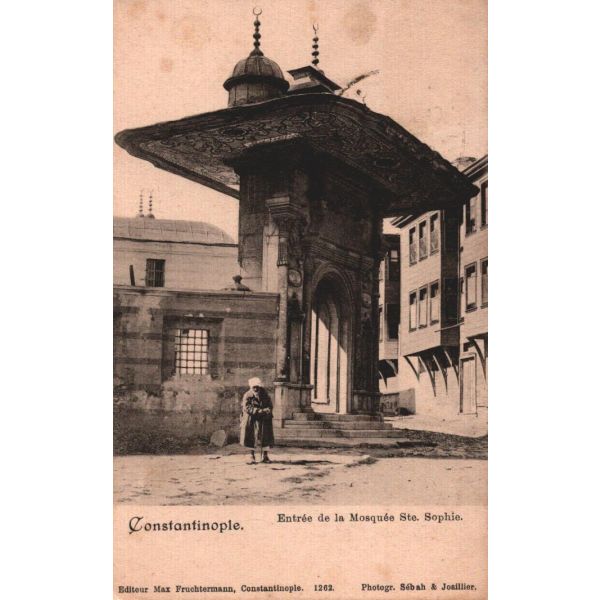 Constantinople.

Entrée de la Mosquée Ste. Sophie.

Editeur Max Fruchtermann, Constantinople. 1262. Photogr. Sébah & Joaillier.